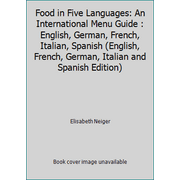 Food in Five Languages: An International Menu Guide : English, German, French, Italian, Spanish (English, French, German, Italian and Spanish Edition)

Elisabeth Neiger

Book cover image unavailable